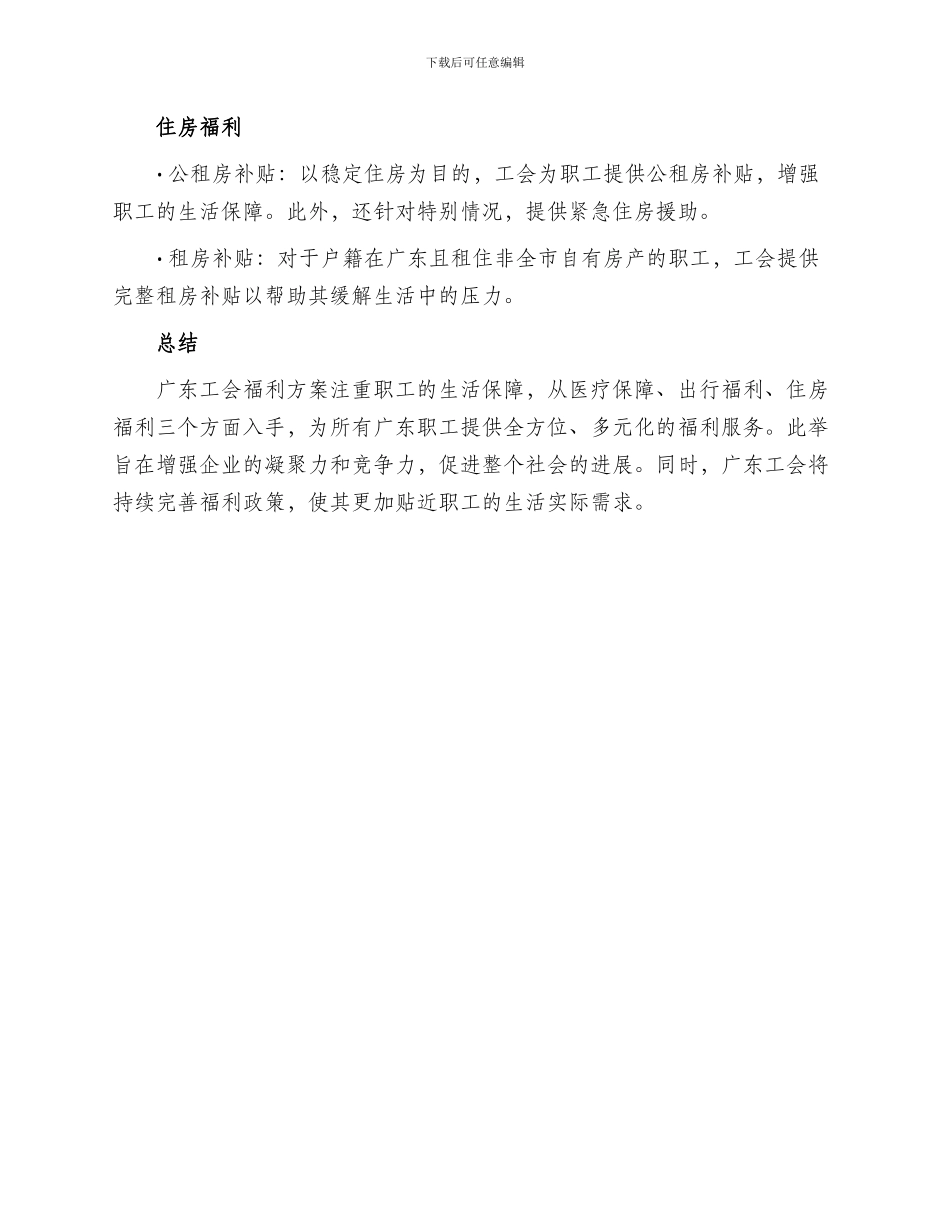 下载后可任意编辑

住房福利

· 公租房补贴：以稳定住房为目的，工会为职工提供公租房补贴，增强职工的生活保障。此外，还针对特别情况，提供紧急住房援助。

· 租房补贴：对于户籍在广东且租住非全市自有房产的职工，工会提供完整租房补贴以帮助其缓解生活中的压力。

总结

广东工会福利方案注重职工的生活保障，从医疗保障、出行福利、住房福利三个方面入手，为所有广东职工提供全方位、多元化的福利服务。此举旨在增强企业的凝聚力和竞争力，促进整个社会的进展。同时，广东工会将持续完善福利政策，使其更加贴近职工的生活实际需求。